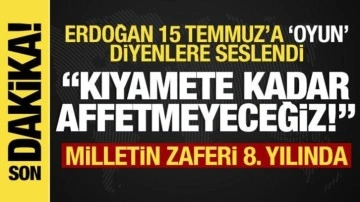 SON DAKİKA!

ERDOĞAN 15 TEMMUZ'A 'OYUN' DİYENLERE SESLENDİ

"KIYAMETE KADAR AFFETMEYECEĞİZ!"

MİLLETİN ZAFERİ 8. YILINDA